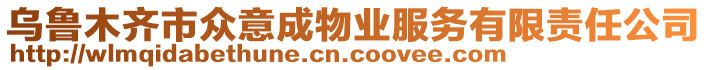 乌鲁木齐市众意成物业服务有限责任公司
http://wlmqidabethune.cn.coovee.com